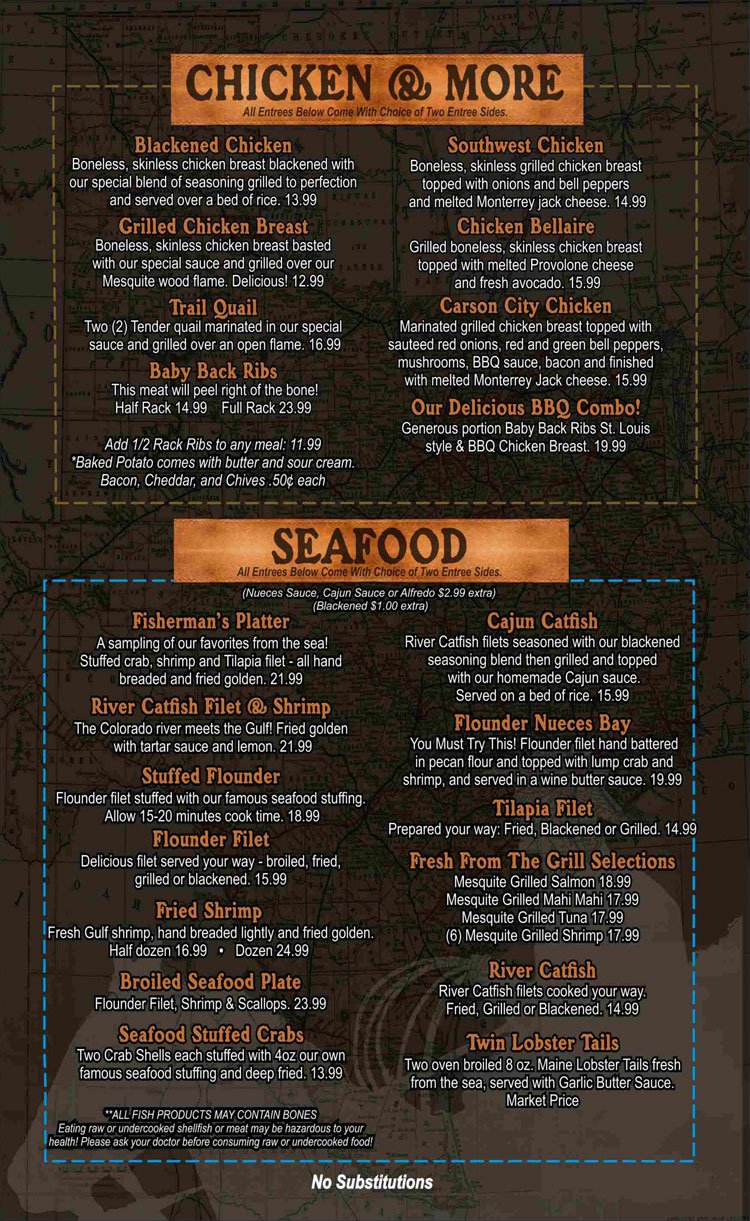 CHICKEN & MORE
All Entrees Below Come With Choice of Two Entree Sides.

Blackened Chicken
Boneless, skinless chicken breast blackened with our special blend of seasoning grilled to perfection and served over a bed of rice. 13.99

Grilled Chicken Breast
Boneless, skinless chicken breast basted with our special sauce and grilled over our Mesquite wood flame. Delicious! 12.99

Trail Quail
Two (2) Tender quail marinated in our special sauce and grilled over an open flame. 16.99

Baby Back Ribs
This meat will peel right of the bone!
Half Rack 14.99 Full Rack 23.99

Add 1/2 Rack Ribs to any meal: 11.99
*Baked Potato comes with butter and sour cream. Bacon, Cheddar, and Chives .50¢ each

Southwest Chicken
Boneless, skinless grilled chicken breast topped with onions and bell peppers and melted Monterrey jack cheese. 14.99

Chicken Bellaire
Grilled boneless, skinless chicken breast topped with melted Provolone cheese and fresh avocado. 15.99

Carson City Chicken
Marinated grilled chicken breast topped with sauteed red onions, red and green bell peppers, mushrooms, BBQ sauce, bacon and finished with melted Monterrey Jack cheese. 15.99

Our Delicious BBQ Combo!
Generous portion Baby Back Ribs St. Louis style & BBQ Chicken Breast. 19.99

SEAFOOD
All Entrees Below Come With Choice of Two Entree Sides.
(Nueces Sauce, Cajun Sauce or Alfredo $2.99 extra)
(Blackened $1.00 extra)

Fisherman's Platter
A sampling of our favorites from the sea! Stuffed crab, shrimp and Tilapia filet - all hand breaded and fried golden. 21.99

River Catfish Filet & Shrimp
The Colorado river meets the Gulf! Fried golden with tartar sauce and lemon. 21.99

Stuffed Flounder
Flounder filet stuffed with our famous seafood stuffing. Allow 15-20 minutes cook time. 18.99

Flounder Filet
Delicious filet served your way - broiled, fried, grilled or blackened. 15.99

Fried Shrimp
Fresh Gulf shrimp, hand breaded lightly and fried golden.
Half dozen 16.99 • Dozen 24.99

Broiled Seafood Plate
Flounder Filet, Shrimp & Scallops. 23.99

Seafood Stuffed Crabs
Two Crab Shells each stuffed with 4oz our own famous seafood stuffing and deep fried. 13.99

**ALL FISH PRODUCTS MAY CONTAIN BONES
Eating raw or undercooked shellfish or meat may be hazardous to your health! Please ask your doctor before consuming raw or undercooked food!

Cajun Catfish
River Catfish filets seasoned with our blackened seasoning blend then grilled and topped with our homemade Cajun sauce. Served on a bed of rice. 15.99

Flounder Nueces Bay
You Must Try This! Flounder filet hand battered in pecan flour and topped with lump crab and shrimp, and served in a wine butter sauce. 19.99

Tilapia Filet
Prepared your way: Fried, Blackened or Grilled. 14.99

Fresh From The Grill Selections
Mesquite Grilled Salmon 18.99
Mesquite Grilled Mahi Mahi 17.99
Mesquite Grilled Tuna 17.99
(6) Mesquite Grilled Shrimp 17.99

River Catfish
River Catfish filets cooked your way. Fried, Grilled or Blackened. 14.99

Twin Lobster Tails
Two oven broiled 8 oz. Maine Lobster Tails fresh from the sea, served with Garlic Butter Sauce. Market Price

No Substitutions